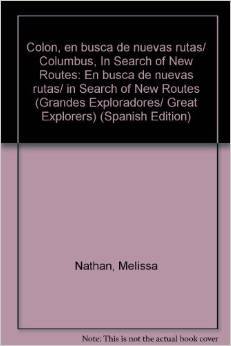 Colon, en busca de nuevas rutas/ Columbus, In Search of New Routes: En busca de nuevas rutas/ in Search of New Routes (Grandes Exploradores/ Great Explorers) (Spanish Edition)

Nathan, Melissa

Note: This is not the actual book cover